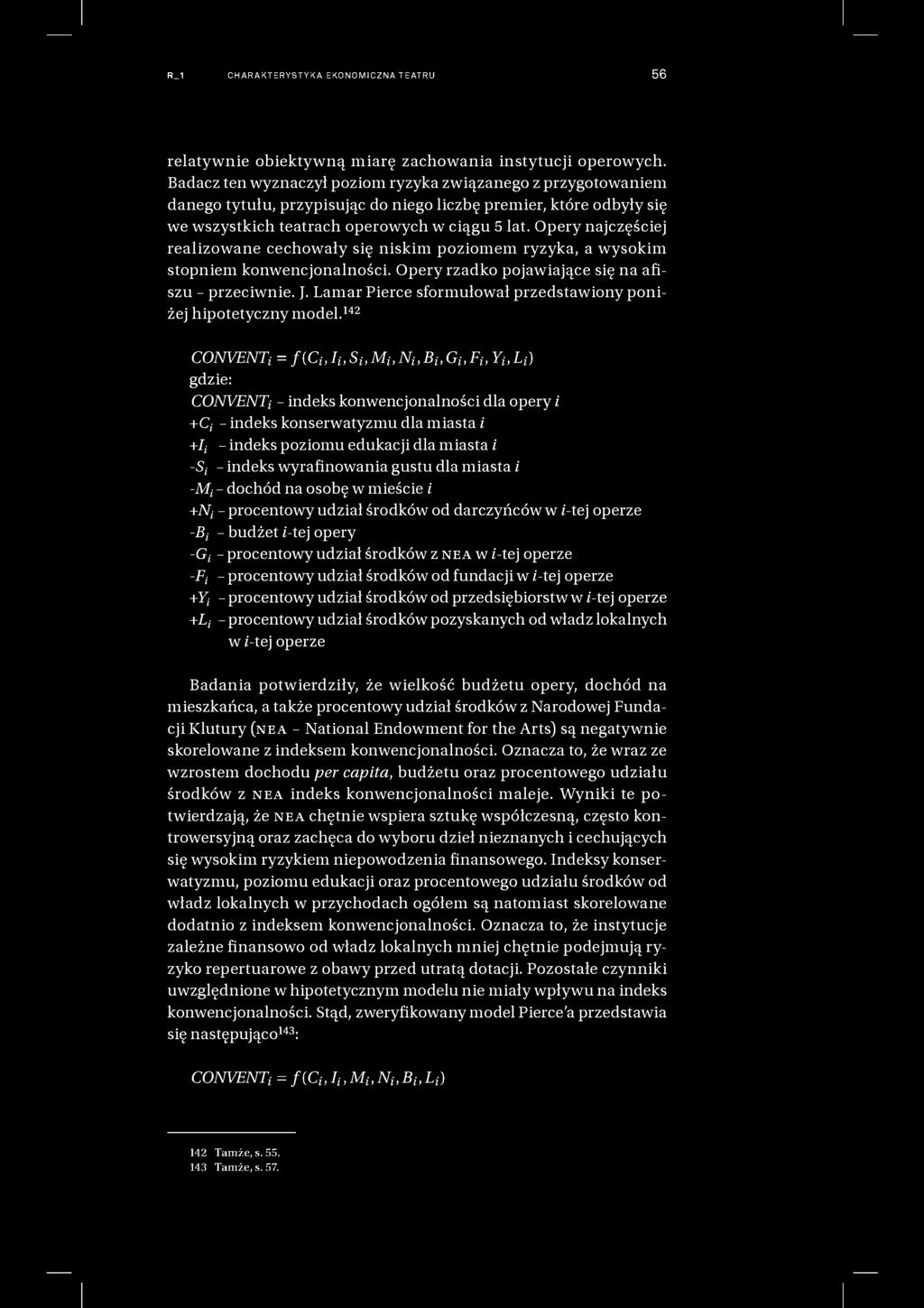 R_1 CHARAKTERYSTYKA EKONOMICZNA TEATRU 56

relatywnie obiektywną miarę zachowania instytucji operowych. Badacz ten wyznaczył poziom ryzyka związanego z przygotowaniem danego tytułu, przypisując do niego liczbę premier, które odbyły się we wszystkich teatrach operowych w ciągu 5 lat. Opery najczęściej realizowane cechowały się niskim poziomem ryzyka, a wysokim stopniem konwencjonalności. Opery rzadko pojawiające się na afiszu – przeciwnie. J. Lamar Pierce sformułował przedstawiony poniżej hipotetyczny model.$^{142}$

$CONVENT_i = f(C_i, I_i, S_i, M_i, N_i, B_i, G_i, F_i, Y_i, L_i)$
gdzie:
$CONVENT_i$ – indeks konwencjonalności dla opery $i$
$+C_i$ – indeks konserwatyzmu dla miasta $i$
$+I_i$ – indeks poziomu edukacji dla miasta $i$
$-S_i$ – indeks wyrafinowania gustu dla miasta $i$
$-M_i$ – dochód na osobę w mieście $i$
$+N_i$ – procentowy udział środków od darczyńców w $i$-tej operze
$-B_i$ – budżet $i$-tej opery
$-G_i$ – procentowy udział środków z NEA w $i$-tej operze
$-F_i$ – procentowy udział środków od fundacji w $i$-tej operze
$+Y_i$ – procentowy udział środków od przedsiębiorstw w $i$-tej operze
$+L_i$ – procentowy udział środków pozyskanych od władz lokalnych w $i$-tej operze

Badania potwierdziły, że wielkość budżetu opery, dochód na mieszkańca, a także procentowy udział środków z Narodowej Fundacji Klutury (NEA – National Endowment for the Arts) są negatywnie skorelowane z indeksem konwencjonalności. Oznacza to, że wraz ze wzrostem dochodu per capita, budżetu oraz procentowego udziału środków z NEA indeks konwencjonalności maleje. Wyniki te potwierdzają, że NEA chętnie wspiera sztukę współczesną, często kontrowersyjną oraz zachęca do wyboru dzieł nieznanych i cechujących się wysokim ryzykiem niepowodzenia finansowego. Indeksy konserwatyzmu, poziomu edukacji oraz procentowego udziału środków od władz lokalnych w przychodach ogółem są natomiast skorelowane dodatnio z indeksem konwencjonalności. Oznacza to, że instytucje zależne finansowo od władz lokalnych mniej chętnie podejmują ryzyko repertuarowe z obawy przed utratą dotacji. Pozostałe czynniki uwzględnione w hipotetycznym modelu nie miały wpływu na indeks konwencjonalności. Stąd, zweryfikowany model Pierce'a przedstawia się następująco$^{143}$:

$CONVENT_i = f(C_i, I_i, M_i, N_i, B_i, L_i)$

142 Tamże, s. 55.
143 Tamże, s. 57.